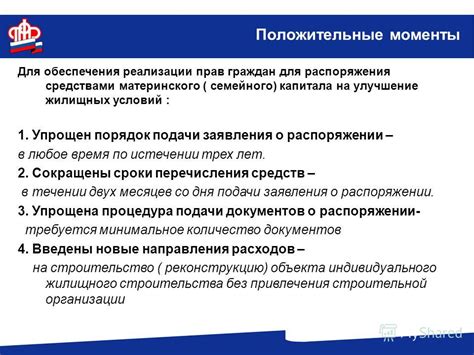 Положительные моменты

Для обеспечения реализации прав граждан для распоряжения средствами материнского ( семейного) капитала на улучшение жилищных условий :

1. Упрощен порядок подачи заявления о распоряжении –
в любое время по истечении трех лет.

2. Сокращены сроки перечисления средств –
в течении двух месяцев со дня подачи заявления о распоряжении.

3. Упрощена процедура подачи документов о распоряжении-
требуется минимальное количество документов

4. Введены новые направления расходов –
на строительство ( реконструкцию) объекта индивидуального жилищного строительства без привлечения строительной организации

MyShared